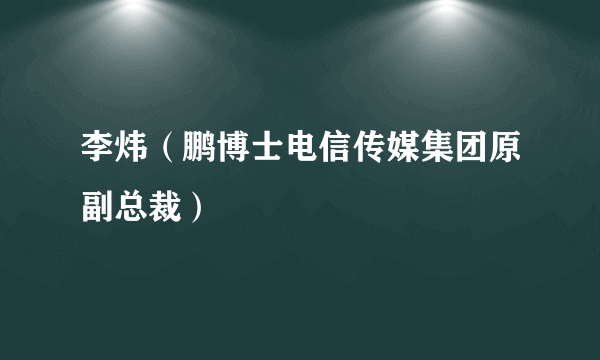 李炜（鹏博士电信传媒集团原副总裁）